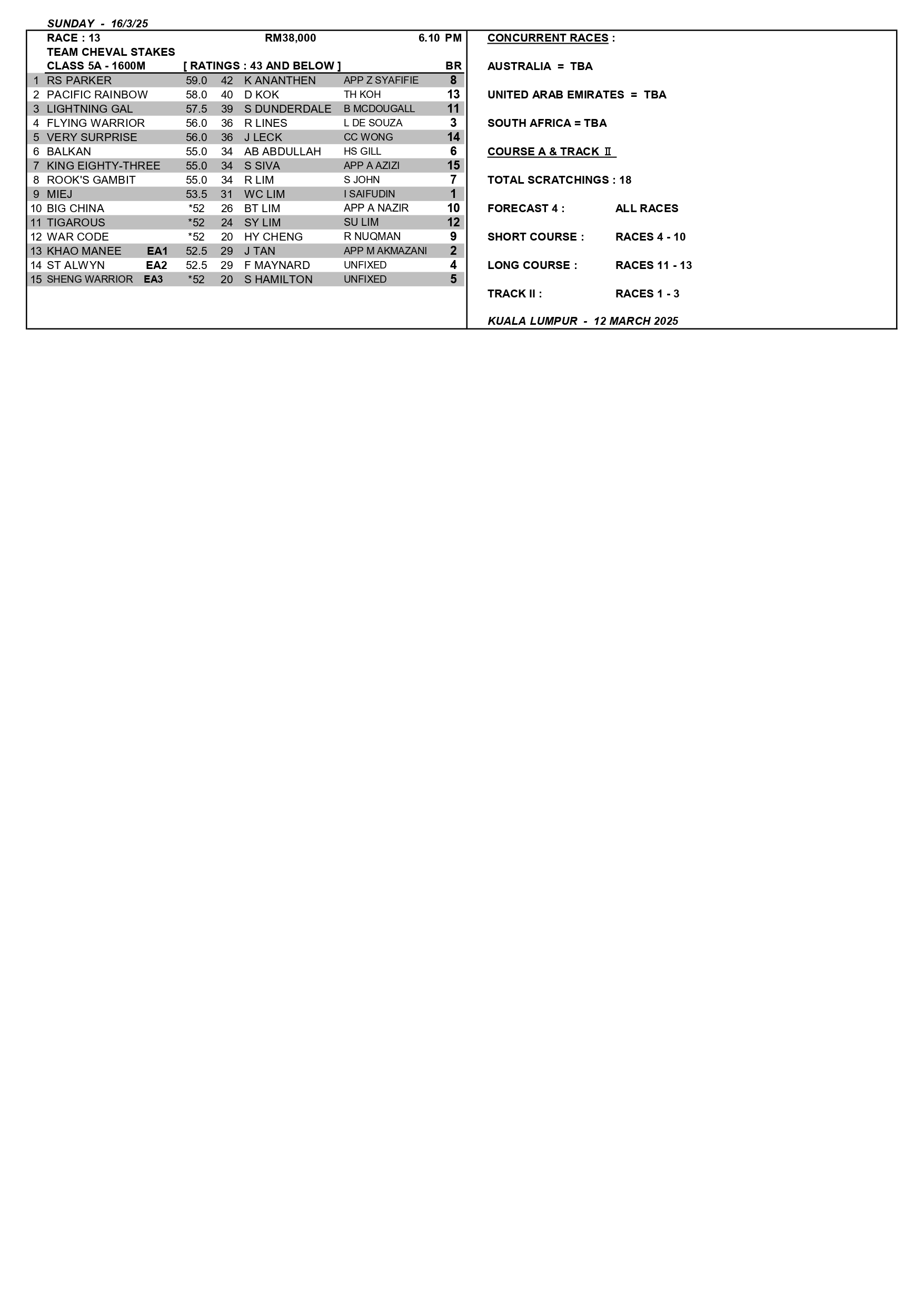 SUNDAY - 16/3/25

RACE : 13 RM38,000 6.10 PM
TEAM CHEVAL STAKES
CLASS 5A - 1600M [ RATINGS : 43 AND BELOW ] BR

|  |  |  |  |  |  |  |  |
|---|---|---|---|---|---|---|---|
| 1 | RS PARKER |  | 59.0 | 42 | K ANANTHEN | APP Z SYAFIFIE | 8 |
| 2 | PACIFIC RAINBOW |  | 58.0 | 40 | D KOK | TH KOH | 13 |
| 3 | LIGHTNING GAL |  | 57.5 | 39 | S DUNDERDALE | B MCDOUGALL | 11 |
| 4 | FLYING WARRIOR |  | 56.0 | 36 | R LINES | L DE SOUZA | 3 |
| 5 | VERY SURPRISE |  | 56.0 | 36 | J LECK | CC WONG | 14 |
| 6 | BALKAN |  | 55.0 | 34 | AB ABDULLAH | HS GILL | 6 |
| 7 | KING EIGHTY-THREE |  | 55.0 | 34 | S SIVA | APP A AZIZI | 15 |
| 8 | ROOK'S GAMBIT |  | 55.0 | 34 | R LIM | S JOHN | 7 |
| 9 | MIEJ |  | 53.5 | 31 | WC LIM | I SAIFUDIN | 1 |
| 10 | BIG CHINA |  | *52 | 26 | BT LIM | APP A NAZIR | 10 |
| 11 | TIGAROUS |  | *52 | 24 | SY LIM | SU LIM | 12 |
| 12 | WAR CODE |  | *52 | 20 | HY CHENG | R NUQMAN | 9 |
| 13 | KHAO MANEE | EA1 | 52.5 | 29 | J TAN | APP M AKMAZANI | 2 |
| 14 | ST ALWYN | EA2 | 52.5 | 29 | F MAYNARD | UNFIXED | 4 |
| 15 | SHENG WARRIOR | EA3 | *52 | 20 | S HAMILTON | UNFIXED | 5 |

CONCURRENT RACES :

AUSTRALIA = TBA

UNITED ARAB EMIRATES = TBA

SOUTH AFRICA = TBA

COURSE A & TRACK Ⅱ

TOTAL SCRATCHINGS : 18

FORECAST 4 : ALL RACES

SHORT COURSE : RACES 4 - 10

LONG COURSE : RACES 11 - 13

TRACK II : RACES 1 - 3

KUALA LUMPUR - 12 MARCH 2025